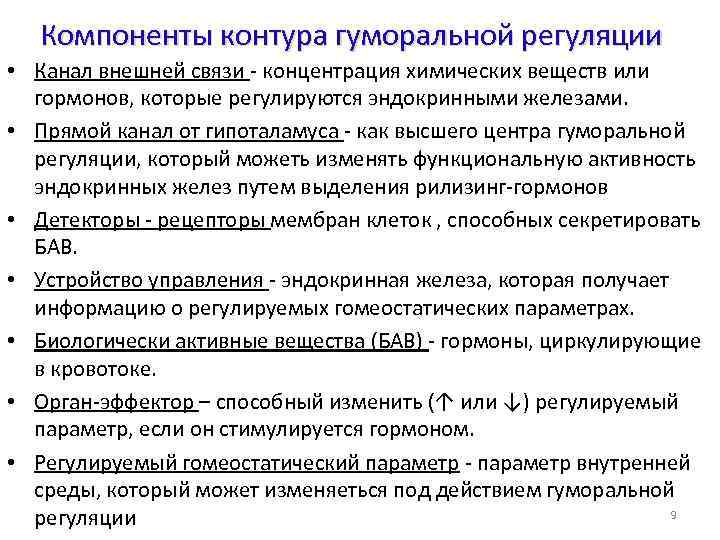 Компоненты контура гуморальной регуляции

• Канал внешней связи - концентрация химических веществ или гормонов, которые регулируются эндокринными железами.

• Прямой канал от гипоталамуса - как высшего центра гуморальной регуляции, который можеть изменять функциональную активность эндокринных желез путем выделения рилизинг-гормонов

• Детекторы - рецепторы мембран клеток , способных секретировать БАВ.

• Устройство управления - эндокринная железа, которая получает информацию о регулируемых гомеостатических параметрах.

• Биологически активные вещества (БАВ) - гормоны, циркулирующие в кровотоке.

• Орган-эффектор – способный изменить (↑ или ↓) регулируемый параметр, если он стимулируется гормоном.

• Регулируемый гомеостатический параметр - параметр внутренней среды, который может изменяеться под действием гуморальной регуляции

9